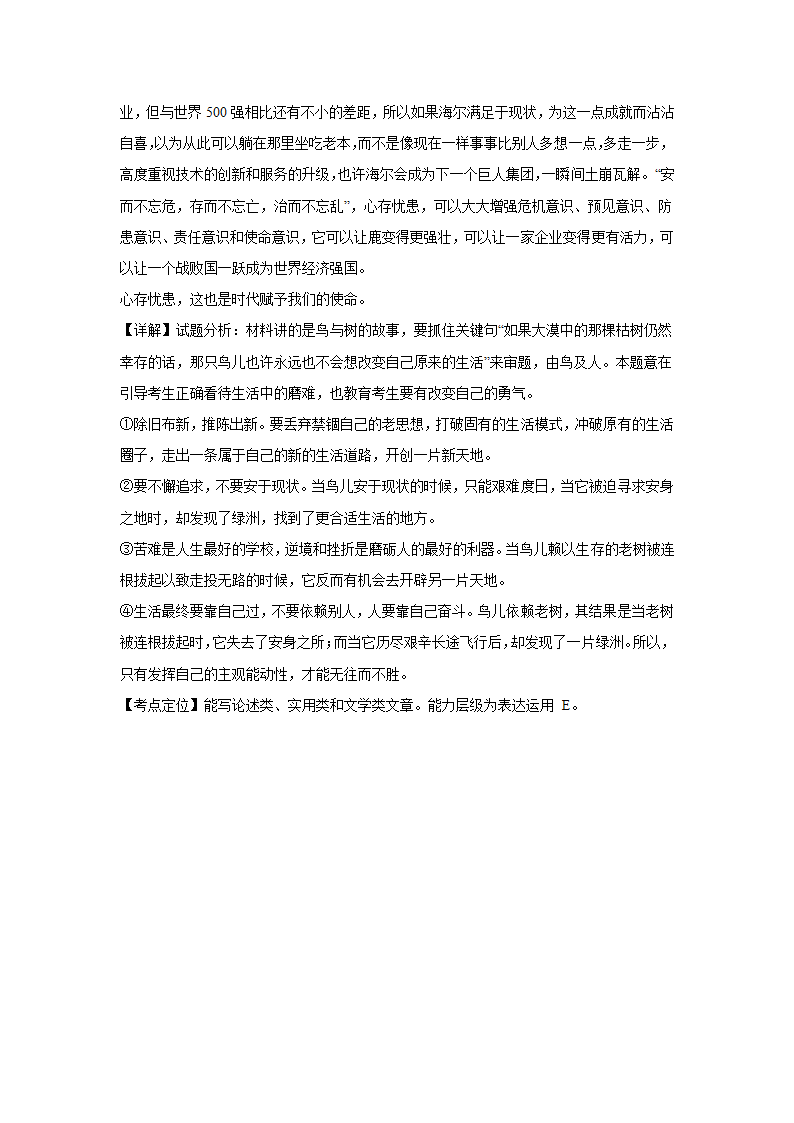 业，但与世界 500 强相比还有不小的差距，所以如果海尔满足于现状，为这一点成就而沾沾自喜,以为从此可以躺在那里坐吃老本,而不是像现在一样事事比别人多想一点,多走一步，高度重视技术的创新和服务的升级,也许海尔会成为下一个巨人集团,一瞬间土崩瓦解。“安而不忘危，存而不忘亡，治而不忘乱”，心存忧患，可以大大增强危机意识、预见意识、防患意识、责任意识和使命意识，它可以让鹿变得更强壮，可以让一家企业变得更有活力，可以让一个战败国一跃成为世界经济强国。

心存忧患，这也是时代赋予我们的使命。

【详解】试题分析：材料讲的是鸟与树的故事，要抓住关键句“如果大漠中的那棵枯树仍然幸存的话，那只鸟儿也许永远也不会想改变自己原来的生活”来审题，由鸟及人。本题意在引导考生正确看待生活中的磨难，也教育考生要有改变自己的勇气。

①除旧布新，推陈出新。要丢弃禁锢自己的老思想，打破固有的生活模式，冲破原有的生活圈子，走出一条属于自己的新的生活道路，开创一片新天地。

②要不懈追求，不要安于现状。当鸟儿安于现状的时候，只能艰难度日，当它被迫寻求安身之地时，却发现了绿洲，找到了更合适生活的地方。

③苦难是人生最好的学校，逆境和挫折是磨砺人的最好的利器。当鸟儿赖以生存的老树被连根拔起以致走投无路的时候，它反而有机会去开辟另一片天地。

④生活最终要靠自己过，不要依赖别人，人要靠自己奋斗。鸟儿依赖老树，其结果是当老树被连根拔起时,它失去了安身之所;而当它历尽艰辛长途飞行后,却发现了一片绿洲。所以，只有发挥自己的主观能动性，才能无往而不胜。

【考点定位】能写论述类、实用类和文学类文章。能力层级为表达运用 E。